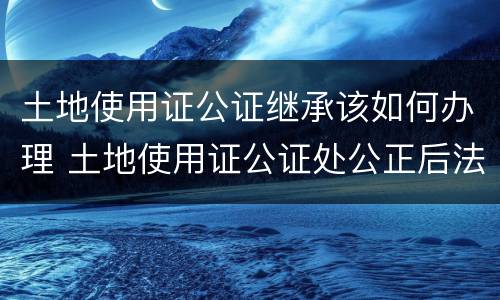 土地使用证公证继承该如何办理 土地使用证公证处公正后法